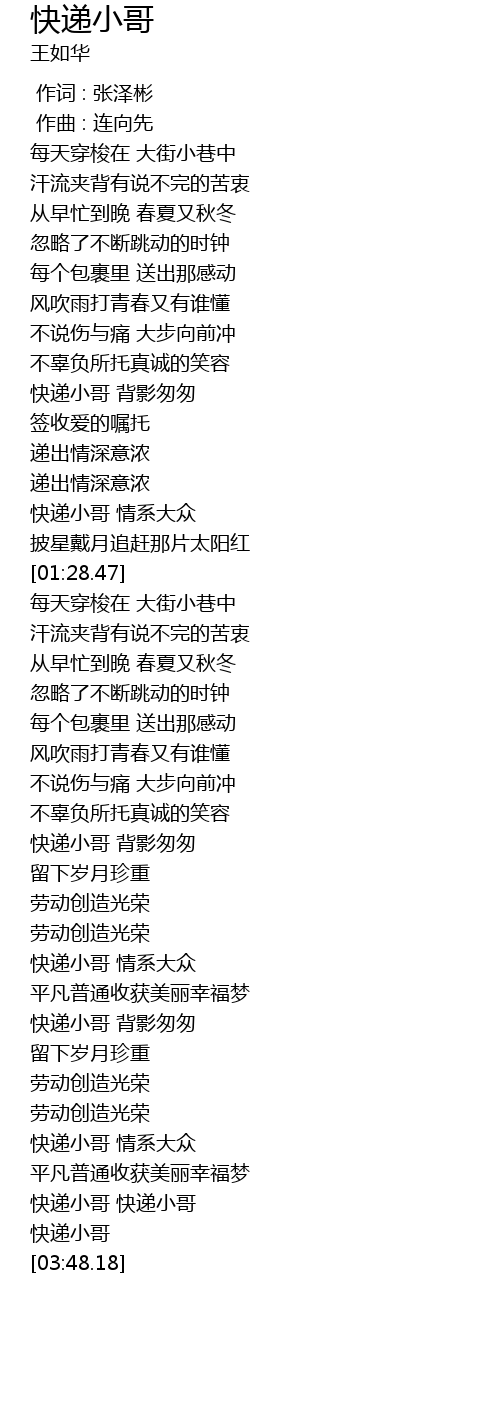 快递小哥
王如华

作词 : 张泽彬
作曲 : 连向先
每天穿梭在 大街小巷中
汗流夹背有说不完的苦衷
从早忙到晚 春夏又秋冬
忽略了不断跳动的时钟
每个包裹里 送出那感动
风吹雨打青春又有谁懂
不说伤与痛 大步向前冲
不辜负所托真诚的笑容
快递小哥 背影匆匆
签收爱的嘱托
递出情深意浓
递出情深意浓
快递小哥 情系大众
披星戴月追赶那片太阳红
[01:28.47]
每天穿梭在 大街小巷中
汗流夹背有说不完的苦衷
从早忙到晚 春夏又秋冬
忽略了不断跳动的时钟
每个包裹里 送出那感动
风吹雨打青春又有谁懂
不说伤与痛 大步向前冲
不辜负所托真诚的笑容
快递小哥 背影匆匆
留下岁月珍重
劳动创造光荣
劳动创造光荣
快递小哥 情系大众
平凡普通收获美丽幸福梦
快递小哥 背影匆匆
留下岁月珍重
劳动创造光荣
劳动创造光荣
快递小哥 情系大众
平凡普通收获美丽幸福梦
快递小哥 快递小哥
快递小哥
[03:48.18]